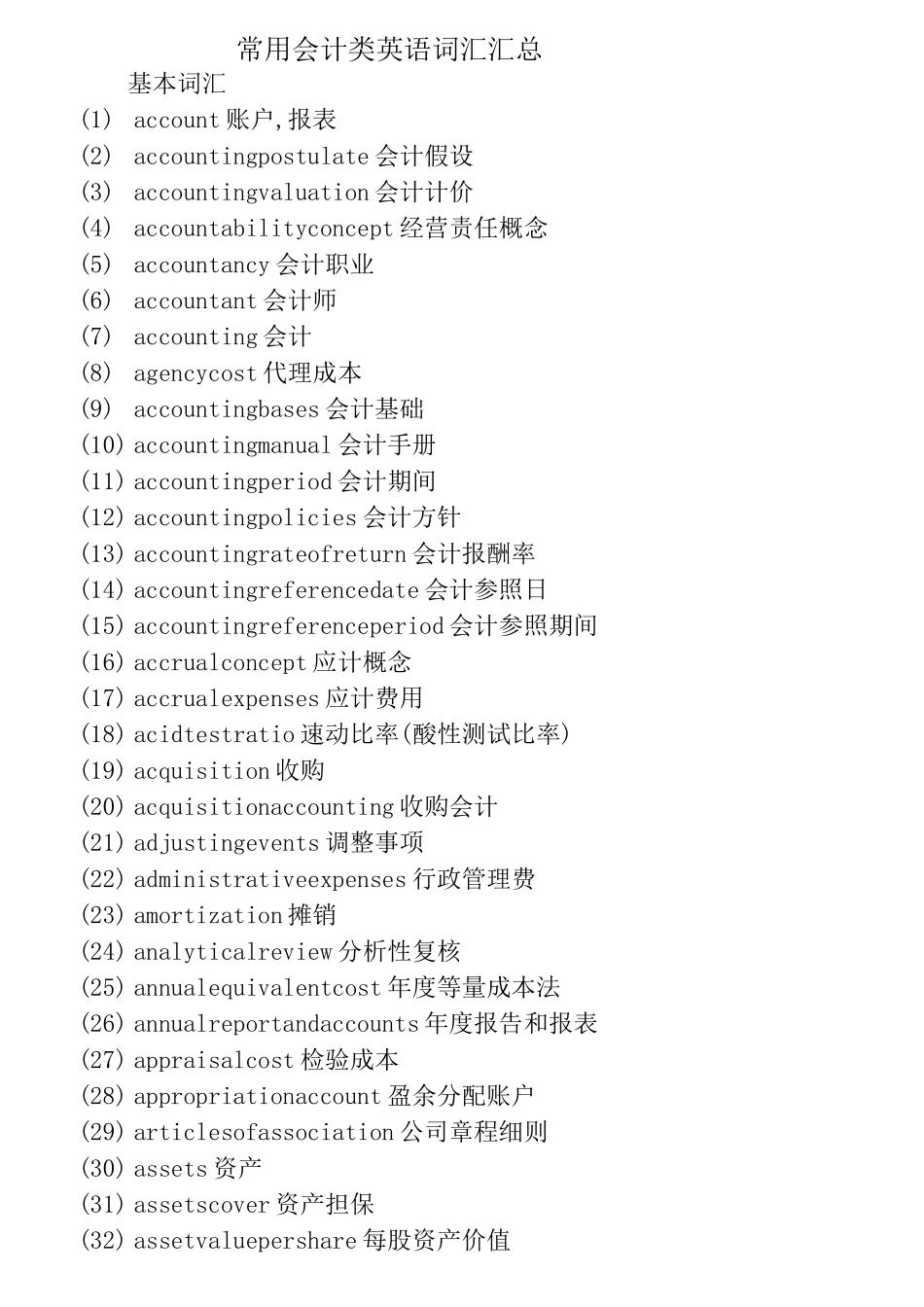 常用会计类英语词汇汇总

基本词汇

(1) account 账户,报表
(2) accountingpostulate 会计假设
(3) accountingvaluation 会计计价
(4) accountabilityconcept 经营责任概念
(5) accountancy 会计职业
(6) accountant 会计师
(7) accounting 会计
(8) agencycost 代理成本
(9) accountingbases 会计基础
(10) accountingmanual 会计手册
(11) accountingperiod 会计期间
(12) accountingpolicies 会计方针
(13) accountingrateofreturn 会计报酬率
(14) accountingreferencedate 会计参照日
(15) accountingreferenceperiod 会计参照期间
(16) accrualconcept 应计概念
(17) accrualexpenses 应计费用
(18) acidtestratio 速动比率(酸性测试比率)
(19) acquisition 收购
(20) acquisitionaccounting 收购会计
(21) adjustingevents 调整事项
(22) administrativeexpenses 行政管理费
(23) amortization 摊销
(24) analyticalreview 分析性复核
(25) annualequivalentcost 年度等量成本法
(26) annualreportandaccounts 年度报告和报表
(27) appraisalcost 检验成本
(28) appropriationaccount 盈余分配账户
(29) articlesofassociation 公司章程细则
(30) assets 资产
(31) assetscover 资产担保
(32) assetvaluepershare 每股资产价值